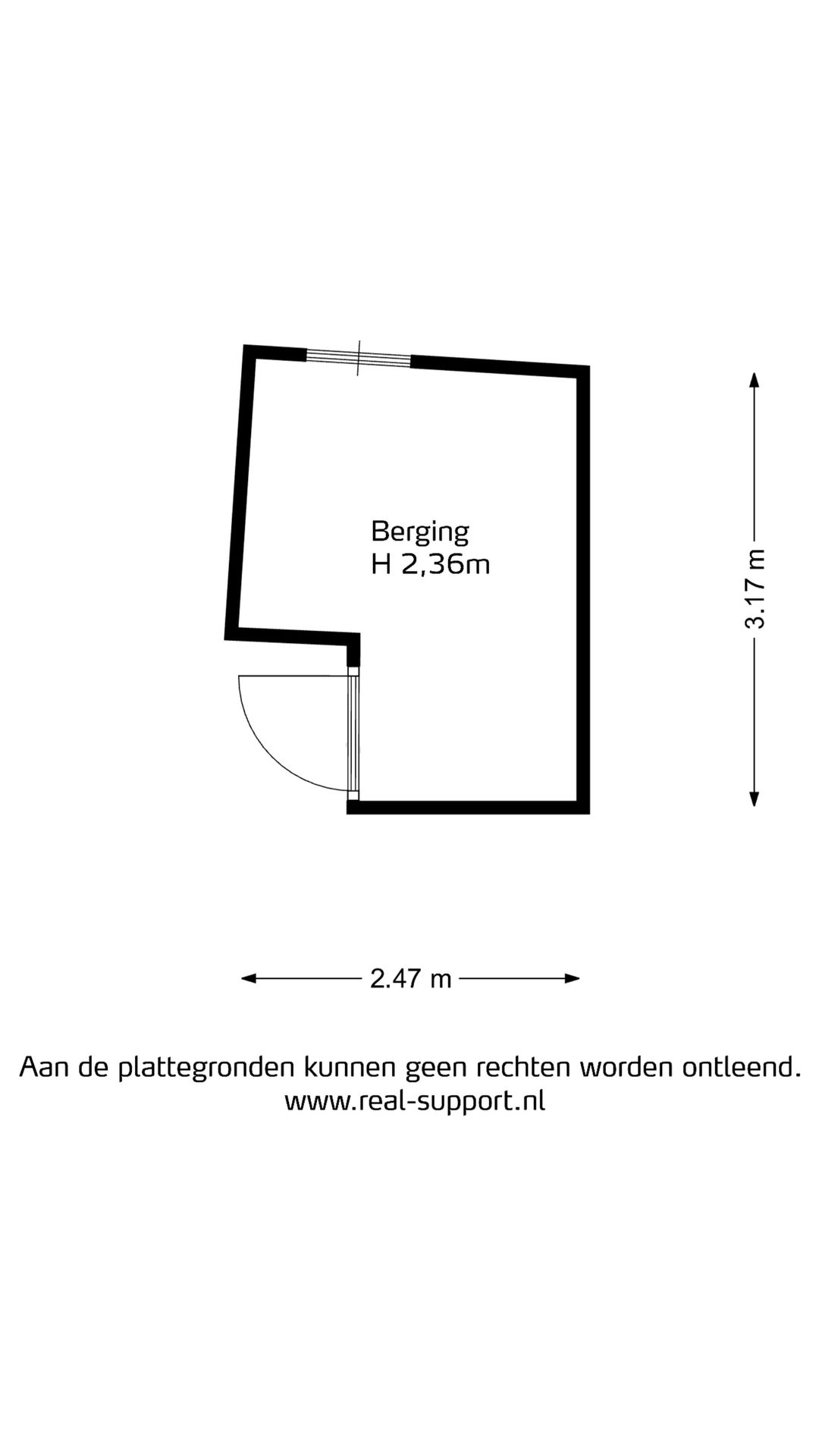 Berging
H 2,36m

3.17 m

2.47 m

Aan de plattegronden kunnen geen rechten worden ontleend.
www.real-support.nl